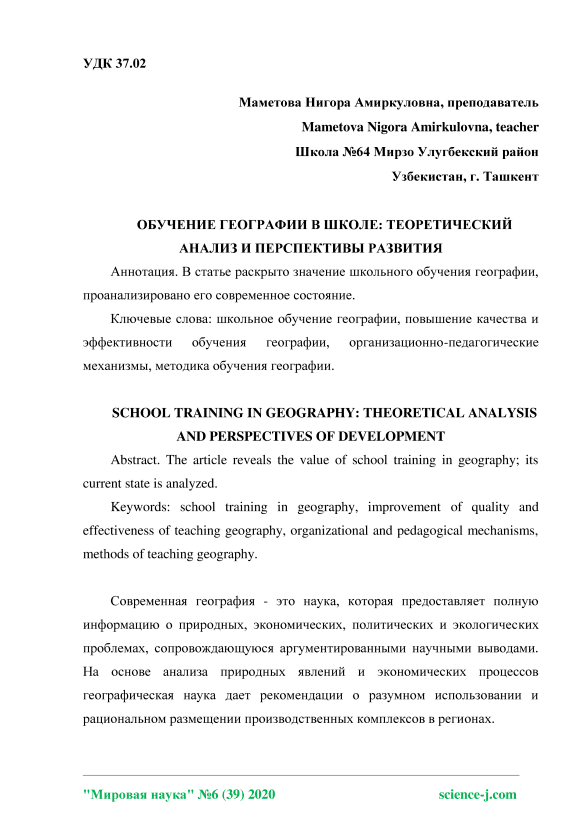 УДК 37.02

Маметова Нигора Амиркуловна, преподаватель
Mametova Nigora Amirkulovna, teacher
Школа №64 Мирзо Улугбекский район
Узбекистан, г. Ташкент

ОБУЧЕНИЕ ГЕОГРАФИИ В ШКОЛЕ: ТЕОРЕТИЧЕСКИЙ АНАЛИЗ И ПЕРСПЕКТИВЫ РАЗВИТИЯ

Аннотация. В статье раскрыто значение школьного обучения географии, проанализировано его современное состояние.

Ключевые слова: школьное обучение географии, повышение качества и эффективности обучения географии, организационно-педагогические механизмы, методика обучения географии.

SCHOOL TRAINING IN GEOGRAPHY: THEORETICAL ANALYSIS AND PERSPECTIVES OF DEVELOPMENT

Abstract. The article reveals the value of school training in geography; its current state is analyzed.

Keywords: school training in geography, improvement of quality and effectiveness of teaching geography, organizational and pedagogical mechanisms, methods of teaching geography.

Современная география - это наука, которая предоставляет полную информацию о природных, экономических, политических и экологических проблемах, сопровождающуюся аргументированными научными выводами. На основе анализа природных явлений и экономических процессов географическая наука дает рекомендации о разумном использовании и рациональном размещении производственных комплексов в регионах.

"Мировая наука" №6 (39) 2020 science-j.com